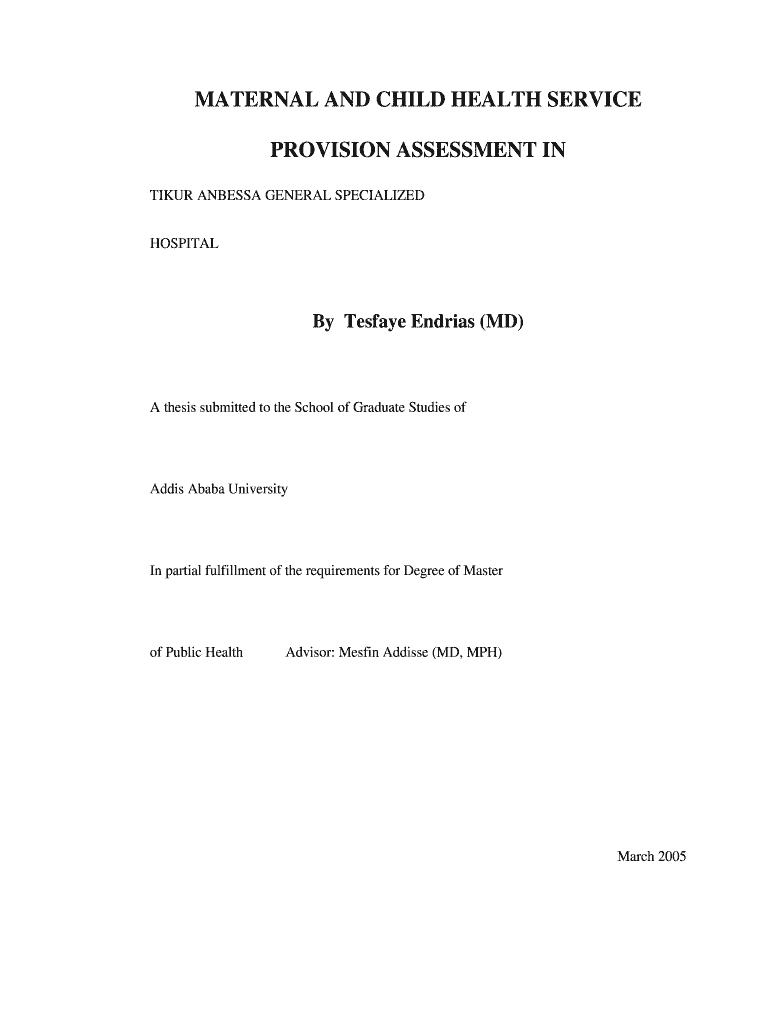 MATERNAL AND CHILD HEALTH SERVICE

PROVISION ASSESSMENT IN

TIKUR ANBESSA GENERAL SPECIALIZED

HOSPITAL

By Tesfaye Endrias (MD)

A thesis submitted to the School of Graduate Studies of

Addis Ababa University

In partial fulfillment of the requirements for Degree of Master

of Public Health Advisor: Mesfin Addisse (MD, MPH)

March 2005